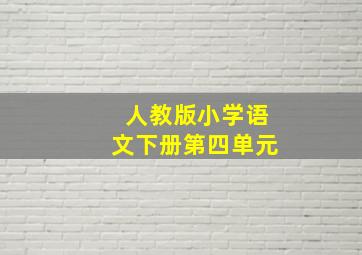 人教版小学语文下册第四单元